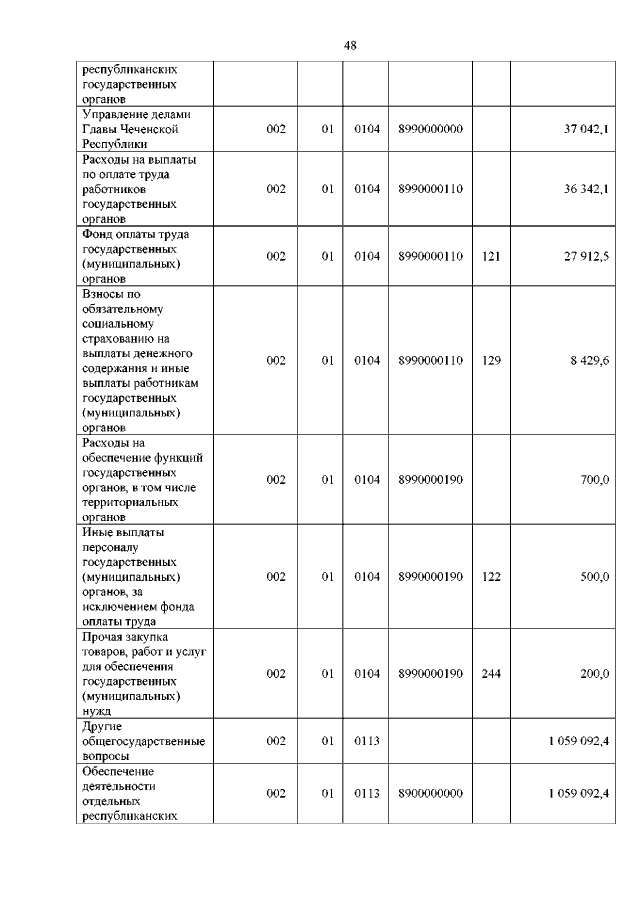 48

| | | | | | | |
|---|---|---|---|---|---|---|
| республиканских государственных органов | | | | | | |
| Управление делами Главы Чеченской Республики | 002 | 01 | 0104 | 8990000000 | | 37 042,1 |
| Расходы на выплаты по оплате труда работников государственных органов | 002 | 01 | 0104 | 8990000110 | | 36 342,1 |
| Фонд оплаты труда государственных (муниципальных) органов | 002 | 01 | 0104 | 8990000110 | 121 | 27 912,5 |
| Взносы по обязательному социальному страхованию на выплаты денежного содержания и иные выплаты работникам государственных (муниципальных) органов | 002 | 01 | 0104 | 8990000110 | 129 | 8 429,6 |
| Расходы на обеспечение функций государственных органов, в том числе территориальных органов | 002 | 01 | 0104 | 8990000190 | | 700,0 |
| Иные выплаты персоналу государственных (муниципальных) органов, за исключением фонда оплаты труда | 002 | 01 | 0104 | 8990000190 | 122 | 500,0 |
| Прочая закупка товаров, работ и услуг для обеспечения государственных (муниципальных) нужд | 002 | 01 | 0104 | 8990000190 | 244 | 200,0 |
| Другие общегосударственные вопросы | 002 | 01 | 0113 | | | 1 059 092,4 |
| Обеспечение деятельности отдельных республиканских | 002 | 01 | 0113 | 8900000000 | | 1 059 092,4 |